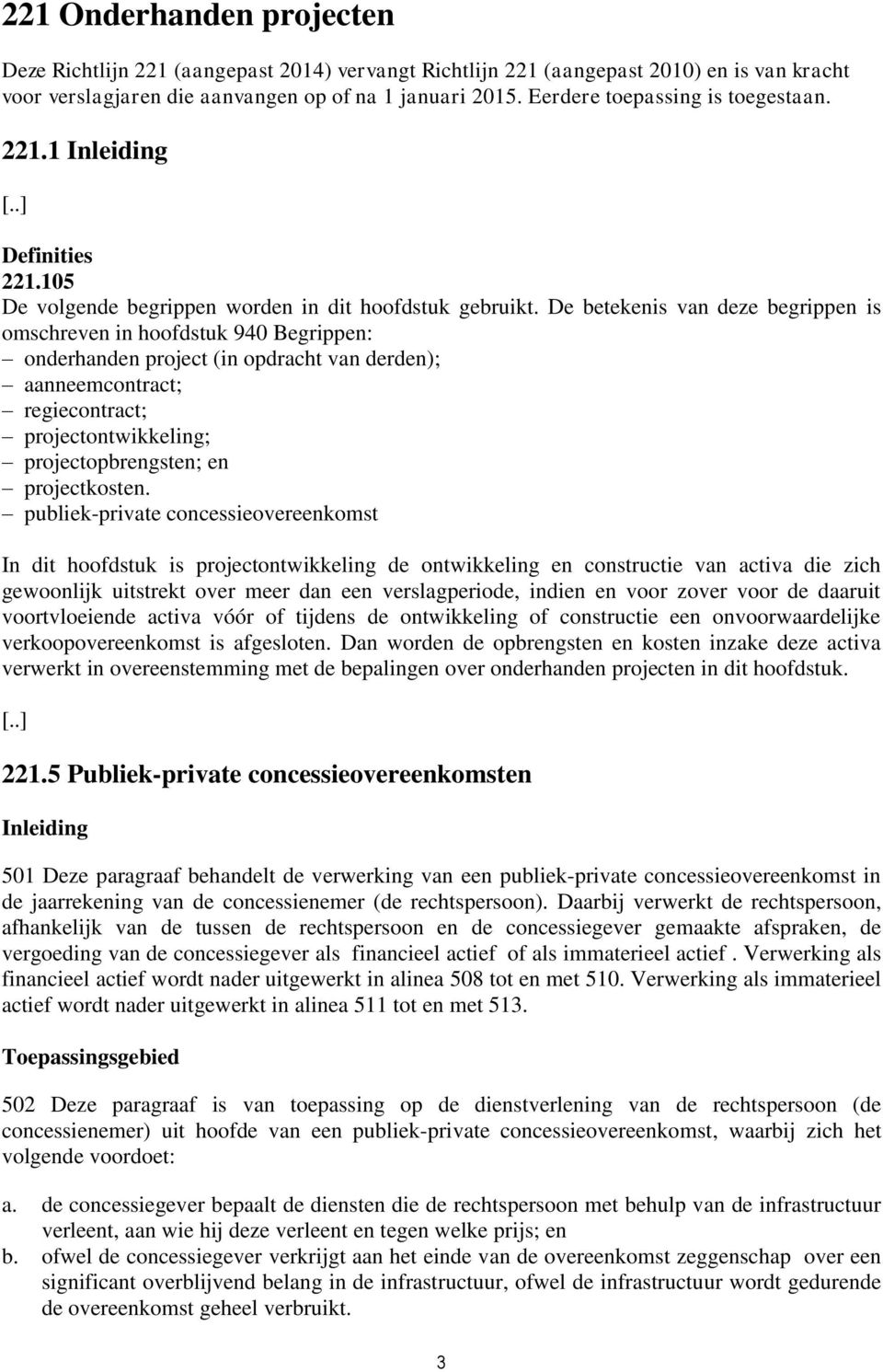 221 Onderhanden projecten

Deze Richtlijn 221 (aangepast 2014) vervangt Richtlijn 221 (aangepast 2010) en is van kracht voor verslagjaren die aanvangen op of na 1 januari 2015. Eerdere toepassing is toegestaan.

221.1 Inleiding

[..]

Definities

221.105

De volgende begrippen worden in dit hoofdstuk gebruikt. De betekenis van deze begrippen is omschreven in hoofdstuk 940 Begrippen:
– onderhanden project (in opdracht van derden);
– aanneemcontract;
– regiecontract;
– projectontwikkeling;
– projectopbrengsten; en
– projectkosten.
– publiek-private concessieovereenkomst

In dit hoofdstuk is projectontwikkeling de ontwikkeling en constructie van activa die zich gewoonlijk uitstrekt over meer dan een verslagperiode, indien en voor zover voor de daaruit voortvloeiende activa vóór of tijdens de ontwikkeling of constructie een onvoorwaardelijke verkoopovereenkomst is afgesloten. Dan worden de opbrengsten en kosten inzake deze activa verwerkt in overeenstemming met de bepalingen over onderhanden projecten in dit hoofdstuk.

[..]

221.5 Publiek-private concessieovereenkomsten

Inleiding

501 Deze paragraaf behandelt de verwerking van een publiek-private concessieovereenkomst in de jaarrekening van de concessienemer (de rechtspersoon). Daarbij verwerkt de rechtspersoon, afhankelijk van de tussen de rechtspersoon en de concessiegever gemaakte afspraken, de vergoeding van de concessiegever als financieel actief of als immaterieel actief . Verwerking als financieel actief wordt nader uitgewerkt in alinea 508 tot en met 510. Verwerking als immaterieel actief wordt nader uitgewerkt in alinea 511 tot en met 513.

Toepassingsgebied

502 Deze paragraaf is van toepassing op de dienstverlening van de rechtspersoon (de concessienemer) uit hoofde van een publiek-private concessieovereenkomst, waarbij zich het volgende voordoet:

a. de concessiegever bepaalt de diensten die de rechtspersoon met behulp van de infrastructuur verleent, aan wie hij deze verleent en tegen welke prijs; en
b. ofwel de concessiegever verkrijgt aan het einde van de overeenkomst zeggenschap over een significant overblijvend belang in de infrastructuur, ofwel de infrastructuur wordt gedurende de overeenkomst geheel verbruikt.

3